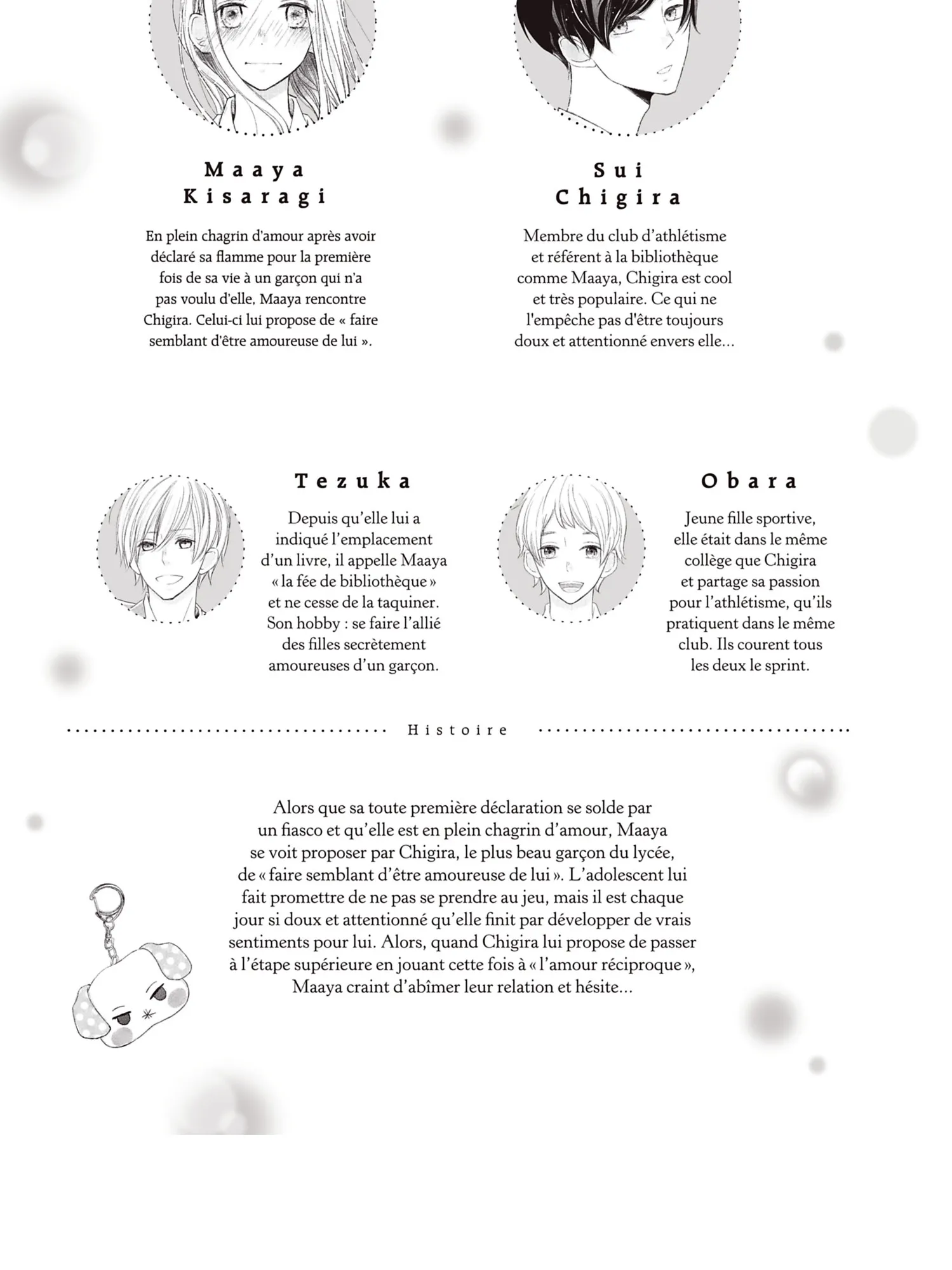 Maaya
Kisaragi

En plein chagrin d'amour après avoir déclaré sa flamme pour la première fois de sa vie à un garçon qui n'a pas voulu d'elle, Maaya rencontre Chigira. Celui-ci lui propose de « faire semblant d'être amoureuse de lui ».

Sui
Chigira

Membre du club d'athlétisme et référent à la bibliothèque comme Maaya, Chigira est cool et très populaire. Ce qui ne l'empêche pas d'être toujours doux et attentionné envers elle...

Tezuka

Depuis qu'elle lui a indiqué l'emplacement d'un livre, il appelle Maaya « la fée de bibliothèque » et ne cesse de la taquiner. Son hobby : se faire l'allié des filles secrètement amoureuses d'un garçon.

Obara

Jeune fille sportive, elle était dans le même collège que Chigira et partage sa passion pour l'athlétisme, qu'ils pratiquent dans le même club. Ils courent tous les deux le sprint.

Histoire

Alors que sa toute première déclaration se solde par un fiasco et qu'elle est en plein chagrin d'amour, Maaya se voit proposer par Chigira, le plus beau garçon du lycée, de « faire semblant d'être amoureuse de lui ». L'adolescent lui fait promettre de ne pas se prendre au jeu, mais il est chaque jour si doux et attentionné qu'elle finit par développer de vrais sentiments pour lui. Alors, quand Chigira lui propose de passer à l'étape supérieure en jouant cette fois à « l'amour réciproque », Maaya craint d'abîmer leur relation et hésite...